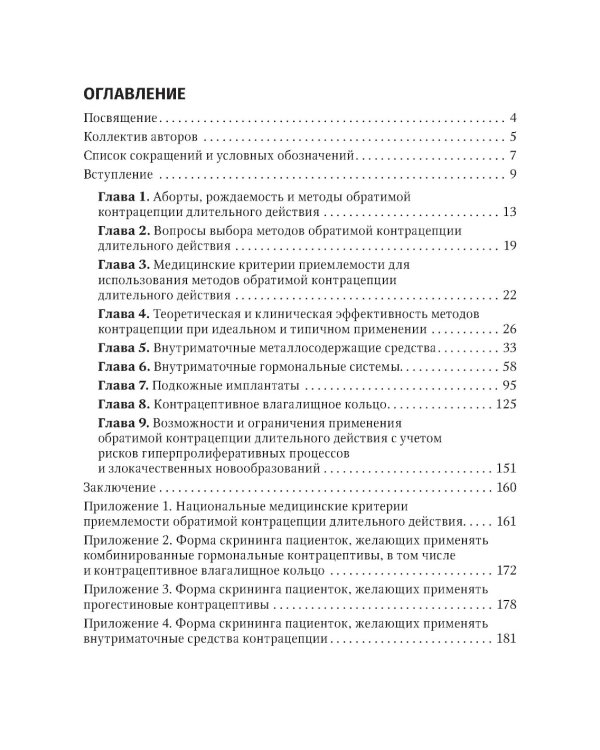 ОГЛАВЛЕНИЕ

Посвящение 4

Коллектив авторов 5

Список сокращений и условных обозначений 7

Вступление 9

Глава 1. Аборты, рождаемость и методы обратимой контрацепции длительного действия 13

Глава 2. Вопросы выбора методов обратимой контрацепции длительного действия 19

Глава 3. Медицинские критерии приемлемости для использования методов обратимой контрацепции длительного действия 22

Глава 4. Теоретическая и клиническая эффективность методов контрацепции при идеальном и типичном применении 26

Глава 5. Внутриматочные металлосодержащие средства 33

Глава 6. Внутриматочные гормональные системы 58

Глава 7. Подкожные имплантаты 95

Глава 8. Контрацептивное влагалищное кольцо 125

Глава 9. Возможности и ограничения применения обратимой контрацепции длительного действия с учетом рисков гиперпролиферативных процессов и злокачественных новообразований 151

Заключение 160

Приложение 1. Национальные медицинские критерии приемлемости обратимой контрацепции длительного действия 161

Приложение 2. Форма скрининга пациенток, желающих применять комбинированные гормональные контрацептивы, в том числе и контрацептивное влагалищное кольцо 172

Приложение 3. Форма скрининга пациенток, желающих применять прогестиновые контрацептивы 178

Приложение 4. Форма скрининга пациенток, желающих применять внутриматочные средства контрацепции 181